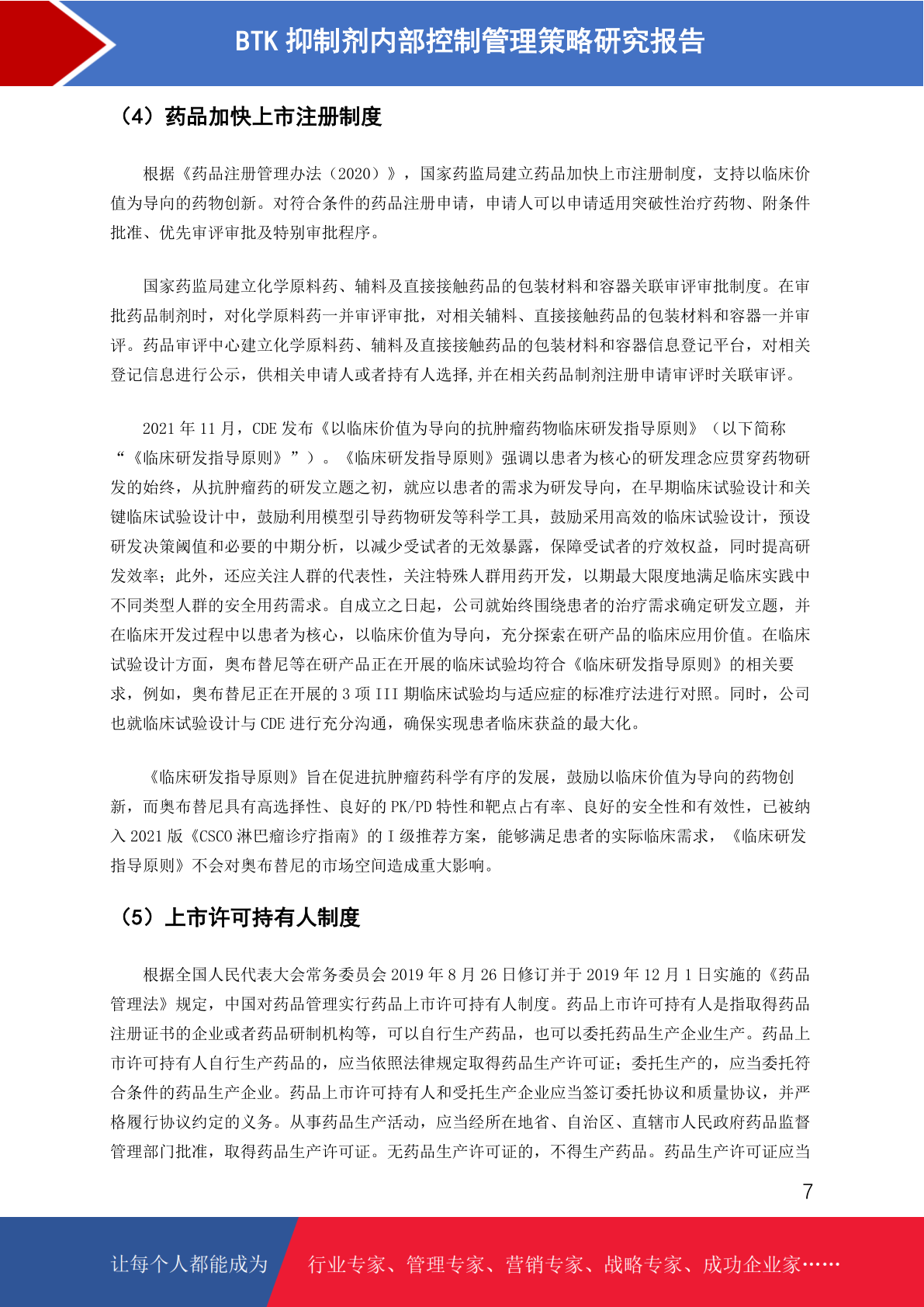 BTK 抑制剂内部控制管理策略研究报告

（4）药品加快上市注册制度

根据《药品注册管理办法（2020）》，国家药监局建立药品加快上市注册制度，支持以临床价值为导向的药物创新。对符合条件的药品注册申请，申请人可以申请适用突破性治疗药物、附条件批准、优先审评审批及特别审批程序。

国家药监局建立化学原料药、辅料及直接接触药品的包装材料和容器关联审评审批制度。在审批药品制剂时，对化学原料药一并审评审批，对相关辅料、直接接触药品的包装材料和容器一并审评。药品审评中心建立化学原料药、辅料及直接接触药品的包装材料和容器信息登记平台，对相关登记信息进行公示，供相关申请人或者持有人选择,并在相关药品制剂注册申请审评时关联审评。

2021 年 11 月，CDE 发布《以临床价值为导向的抗肿瘤药物临床研发指导原则》（以下简称“《临床研发指导原则》”）。《临床研发指导原则》强调以患者为核心的研发理念应贯穿药物研发的始终，从抗肿瘤药的研发立题之初，就应以患者的需求为研发导向，在早期临床试验设计和关键临床试验设计中，鼓励利用模型引导药物研发等科学工具，鼓励采用高效的临床试验设计，预设研发决策阈值和必要的中期分析，以减少受试者的无效暴露，保障受试者的疗效权益，同时提高研发效率；此外，还应关注人群的代表性，关注特殊人群用药开发，以期最大限度地满足临床实践中不同类型人群的安全用药需求。自成立之日起，公司就始终围绕患者的治疗需求确定研发立题，并在临床开发过程中以患者为核心，以临床价值为导向，充分探索在研产品的临床应用价值。在临床试验设计方面，奥布替尼等在研产品正在开展的临床试验均符合《临床研发指导原则》的相关要求，例如，奥布替尼正在开展的 3 项 III 期临床试验均与适应症的标准疗法进行对照。同时，公司也就临床试验设计与 CDE 进行充分沟通，确保实现患者临床获益的最大化。

《临床研发指导原则》旨在促进抗肿瘤药科学有序的发展，鼓励以临床价值为导向的药物创新，而奥布替尼具有高选择性、良好的 PK/PD 特性和靶点占有率、良好的安全性和有效性，已被纳入 2021 版《CSCO 淋巴瘤诊疗指南》的 I 级推荐方案，能够满足患者的实际临床需求，《临床研发指导原则》不会对奥布替尼的市场空间造成重大影响。

（5）上市许可持有人制度

根据全国人民代表大会常务委员会 2019 年 8 月 26 日修订并于 2019 年 12 月 1 日实施的《药品管理法》规定，中国对药品管理实行药品上市许可持有人制度。药品上市许可持有人是指取得药品注册证书的企业或者药品研制机构等，可以自行生产药品，也可以委托药品生产企业生产。药品上市许可持有人自行生产药品的，应当依照法律规定取得药品生产许可证；委托生产的，应当委托符合条件的药品生产企业。药品上市许可持有人和受托生产企业应当签订委托协议和质量协议，并严格履行协议约定的义务。从事药品生产活动，应当经所在地省、自治区、直辖市人民政府药品监督管理部门批准，取得药品生产许可证。无药品生产许可证的，不得生产药品。药品生产许可证应当

7

让每个人都能成为 行业专家、管理专家、营销专家、战略专家、成功企业家……